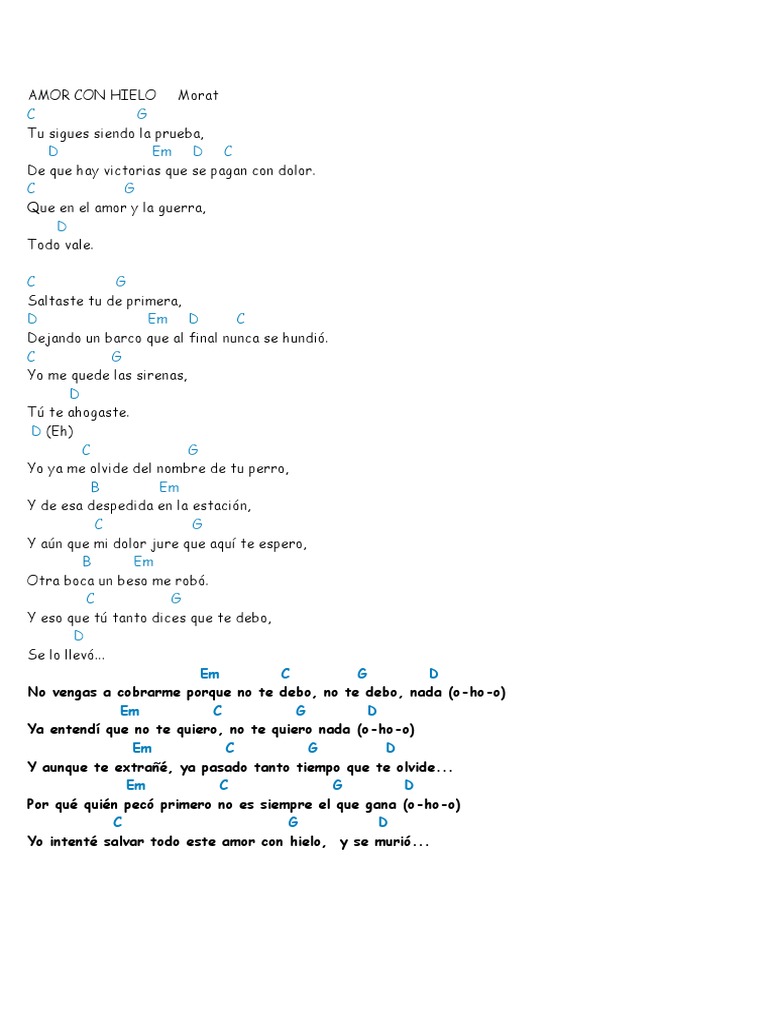 AMOR CON HIELO Morat
C G
Tu sigues siendo la prueba,
D Em D C
De que hay victorias que se pagan con dolor.
C G
Que en el amor y la guerra,
D
Todo vale.

C G
Saltaste tu de primera,
D Em D C
Dejando un barco que al final nunca se hundió.
C G
Yo me quede las sirenas,
D
Tú te ahogaste.
D (Eh)
C G
Yo ya me olvide del nombre de tu perro,
B Em
Y de esa despedida en la estación,
C G
Y aún que mi dolor jure que aquí te espero,
B Em
Otra boca un beso me robó.
C G
Y eso que tú tanto dices que te debo,
D
Se lo llevó...
Em C G D
No vengas a cobrarme porque no te debo, no te debo, nada (o-ho-o)
Em C G D
Ya entendí que no te quiero, no te quiero nada (o-ho-o)
Em C G D
Y aunque te extrañé, ya pasado tanto tiempo que te olvide...
Em C G D
Por qué quién pecó primero no es siempre el que gana (o-ho-o)
C G D
Yo intenté salvar todo este amor con hielo, y se murió...